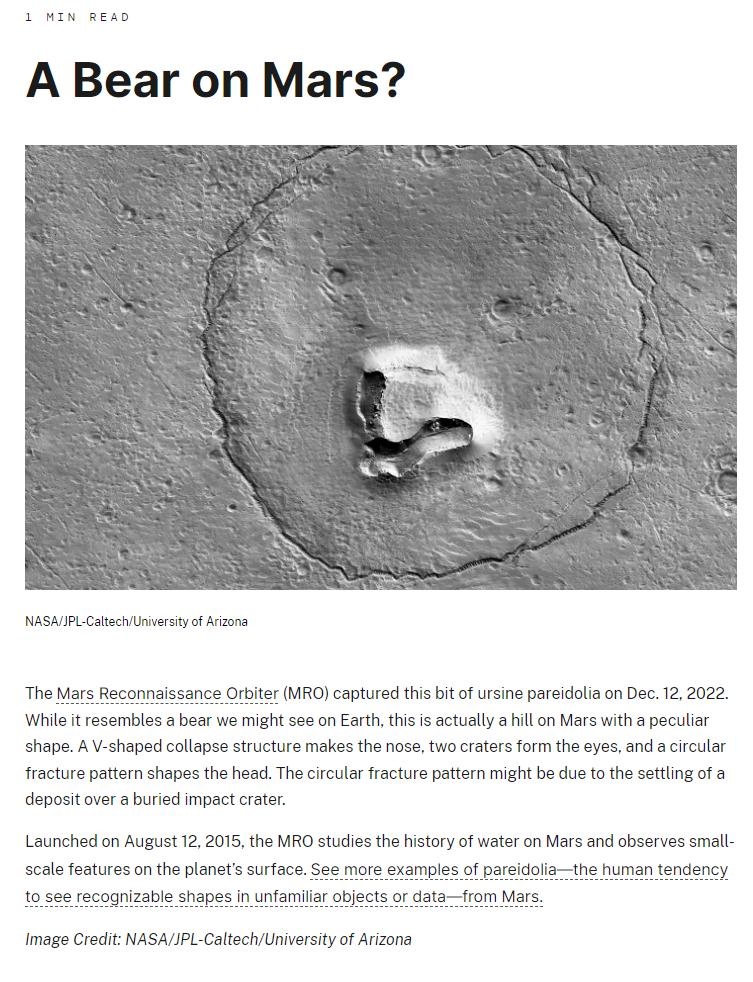 1 MIN READ

A Bear on Mars?

NASA/JPL-Caltech/University of Arizona

The Mars Reconnaissance Orbiter (MRO) captured this bit of ursine pareidolia on Dec. 12, 2022. While it resembles a bear we might see on Earth, this is actually a hill on Mars with a peculiar shape. A V-shaped collapse structure makes the nose, two craters form the eyes, and a circular fracture pattern shapes the head. The circular fracture pattern might be due to the settling of a deposit over a buried impact crater.

Launched on August 12, 2015, the MRO studies the history of water on Mars and observes small-scale features on the planet's surface. See more examples of pareidolia—the human tendency to see recognizable shapes in unfamiliar objects or data—from Mars.

Image Credit: NASA/JPL-Caltech/University of Arizona